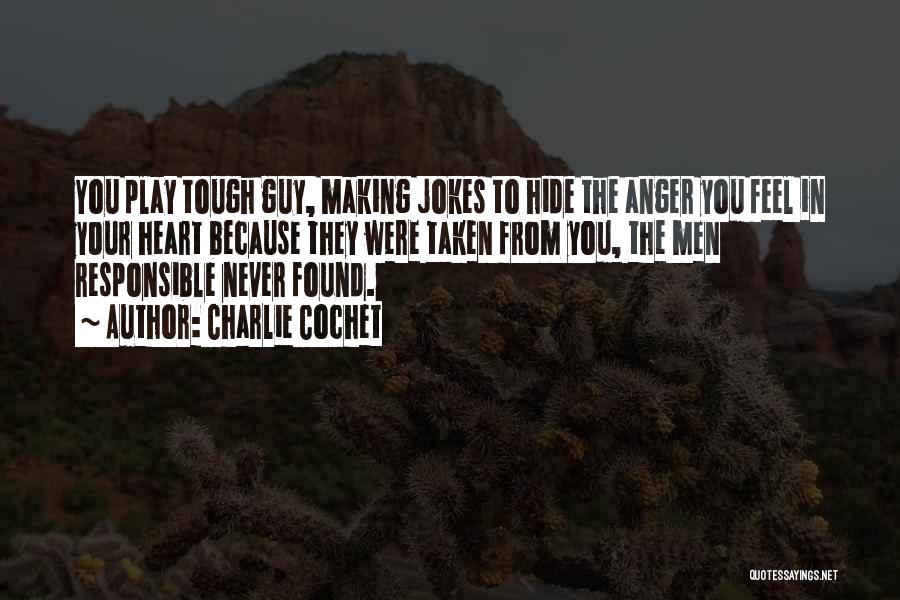 YOU PLAY TOUGH GUY, MAKING JOKES TO HIDE THE ANGER YOU FEEL IN YOUR HEART BECAUSE THEY WERE TAKEN FROM YOU, THE MEN RESPONSIBLE NEVER FOUND.

~ AUTHOR: CHARLIE COCHET

QUOTESSAYINGS.NET